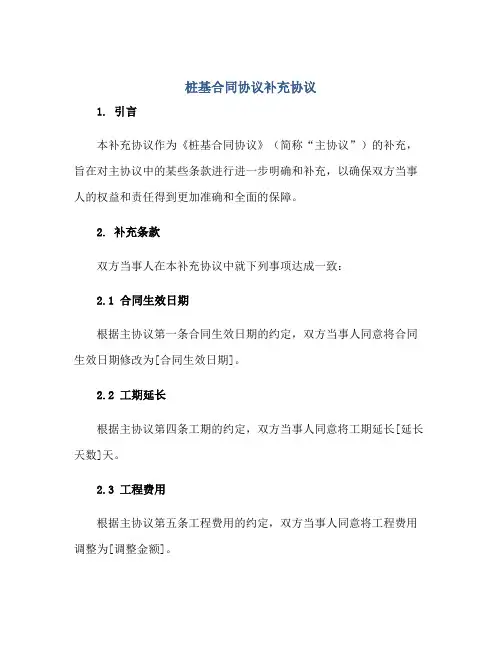 桩基合同协议补充协议

1. 引言

本补充协议作为《桩基合同协议》（简称“主协议”）的补充，旨在对主协议中的某些条款进行进一步明确和补充，以确保双方当事人的权益和责任得到更加准确和全面的保障。

2. 补充条款

双方当事人在本补充协议中就下列事项达成一致：

2.1 合同生效日期

根据主协议第一条合同生效日期的约定，双方当事人同意将合同生效日期修改为[合同生效日期]。

2.2 工期延长

根据主协议第四条工期的约定，双方当事人同意将工期延长[延长天数]天。

2.3 工程费用

根据主协议第五条工程费用的约定，双方当事人同意将工程费用调整为[调整金额]。